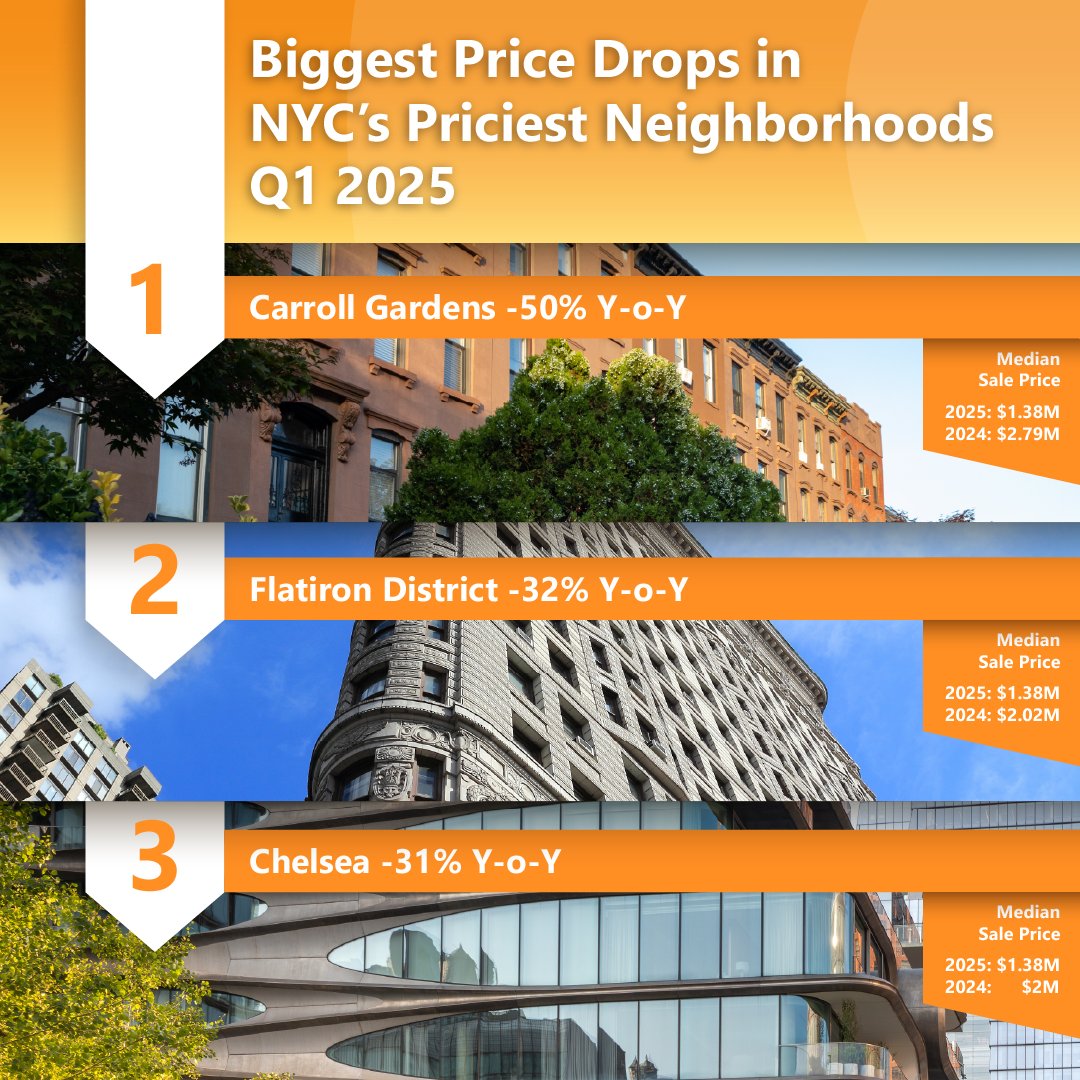 Biggest Price Drops in NYC's Priciest Neighborhoods Q1 2025

1

Carroll Gardens -50% Y-o-Y

Median Sale Price

2025: $1.38M
2024: $2.79M

2

Flatiron District -32% Y-o-Y

Median Sale Price

2025: $1.38M
2024: $2.02M

3

Chelsea -31% Y-o-Y

Median Sale Price

2025: $1.38M
2024: $2M